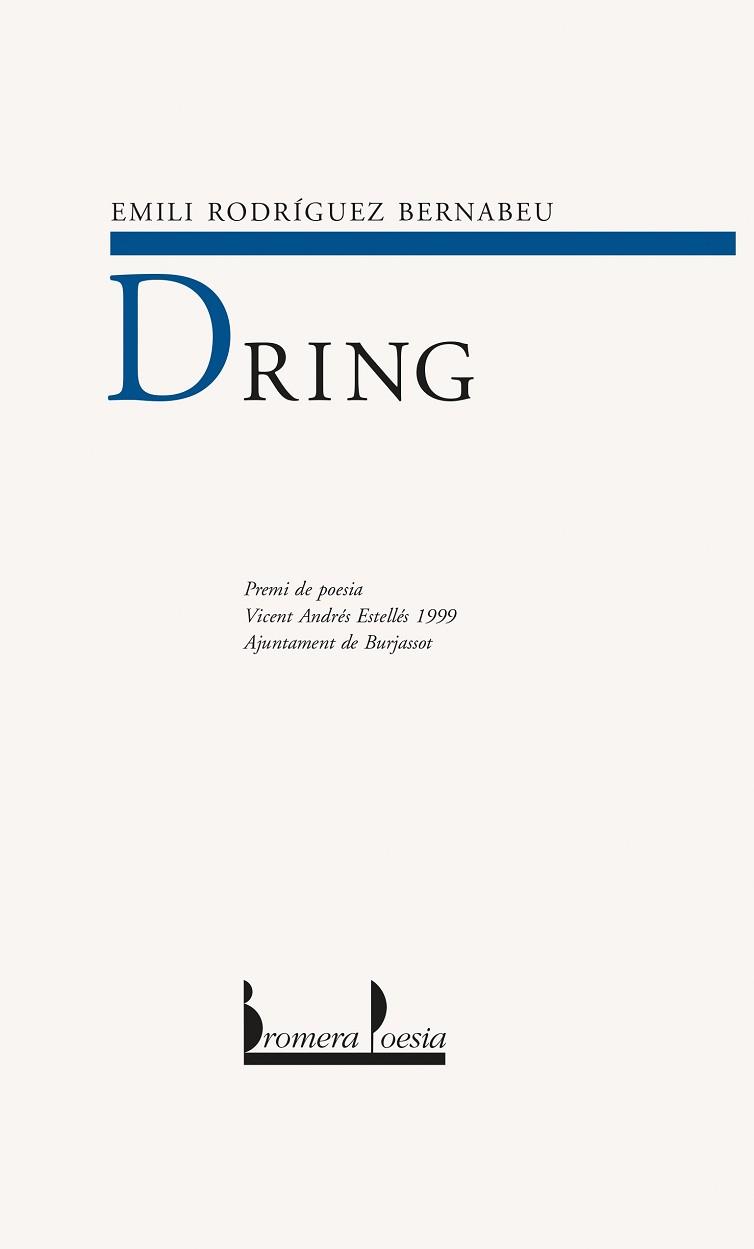 EMILI RODRÍGUEZ BERNABEU

DRING

Premi de poesia
Vicent Andrés Estellés 1999
Ajuntament de Burjassot

Bromera Poesia